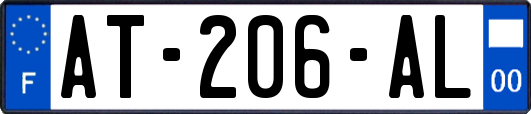 F
AT-206-AL
00